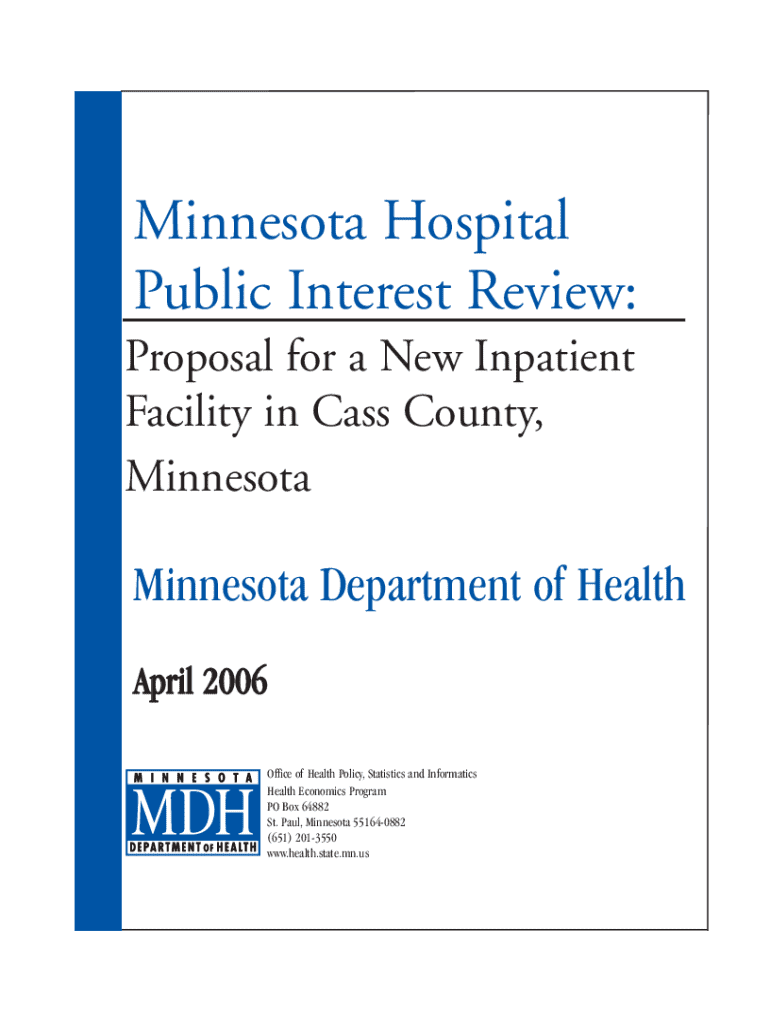 Minnesota Hospital Public Interest Review:

Proposal for a New Inpatient Facility in Cass County, Minnesota

Minnesota Department of Health

April 2006

MINNESOTA
MDH
DEPARTMENT OF HEALTH

Office of Health Policy, Statistics and Informatics
Health Economics Program
PO Box 64882
St. Paul, Minnesota 55164-0882
(651) 201-3550
www.health.state.mn.us